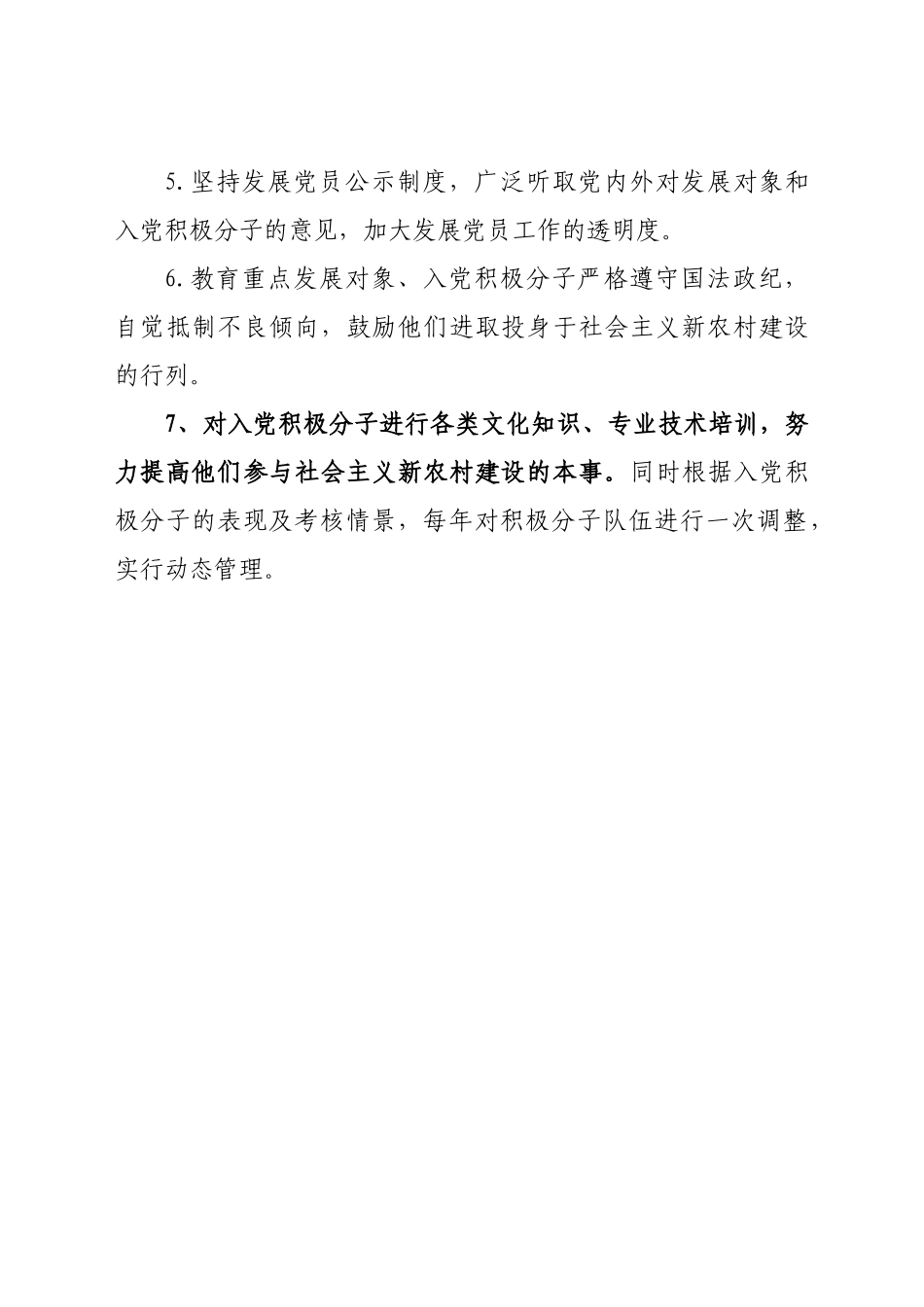 5. 坚持发展党员公示制度，广泛听取党内外对发展对象和入党积极分子的意见，加大发展党员工作的透明度。

6. 教育重点发展对象、入党积极分子严格遵守国法政纪，自觉抵制不良倾向，鼓励他们进取投身于社会主义新农村建设的行列。

7、对入党积极分子进行各类文化知识、专业技术培训，努力提高他们参与社会主义新农村建设的本事。同时根据入党积极分子的表现及考核情景，每年对积极分子队伍进行一次调整，实行动态管理。